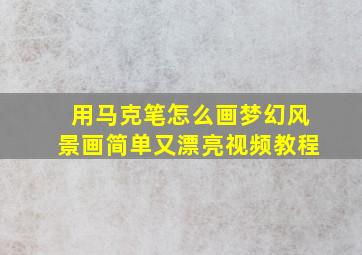 用马克笔怎么画梦幻风景画简单又漂亮视频教程